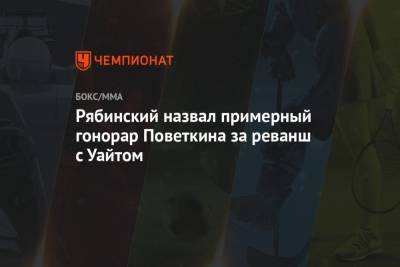 ЧЕМПИОНАТ

БОКС/ММА

Рябинский назвал примерный гонорар Поветкина за реванш с Уайтом